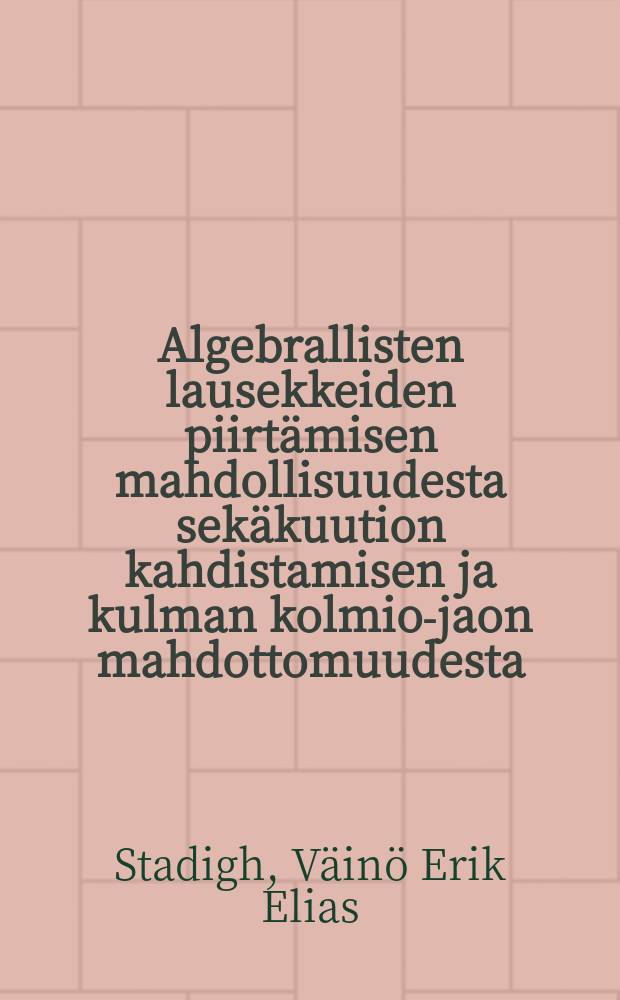 Algebrallisten lausekkeiden piirtämisen mahdollisuudesta sekäkuution kahdistamisen ja kulman kolmio-jaon mahdottomuudesta

Stadigh, Väinö Erik Elias